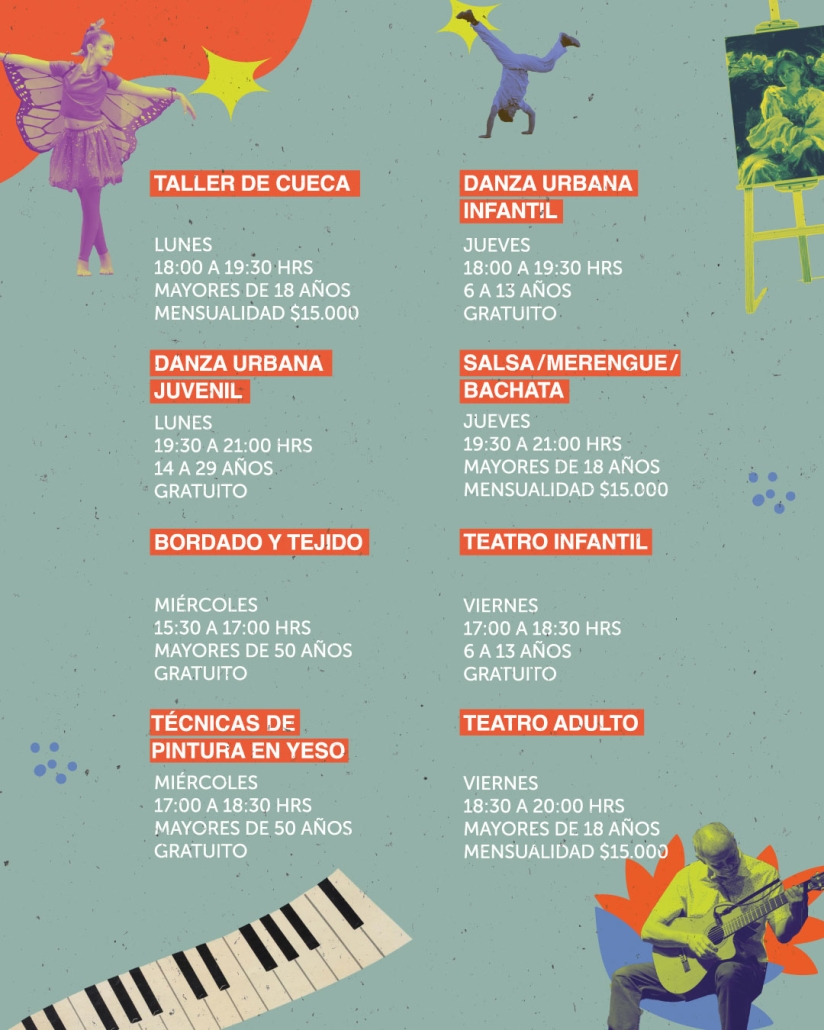 TALLER DE CUECA

LUNES
18:00 A 19:30 HRS
MAYORES DE 18 AÑOS
MENSUALIDAD $15.000

DANZA URBANA JUVENIL

LUNES
19:30 A 21:00 HRS
14 A 29 AÑOS
GRATUITO

BORDADO Y TEJIDO

MIÉRCOLES
15:30 A 17:00 HRS
MAYORES DE 50 AÑOS
GRATUITO

TÉCNICAS DE PINTURA EN YESO

MIÉRCOLES
17:00 A 18:30 HRS
MAYORES DE 50 AÑOS
GRATUITO

DANZA URBANA INFANTIL

JUEVES
18:00 A 19:30 HRS
6 A 13 AÑOS
GRATUITO

SALSA/MERENGUE/ BACHATA

JUEVES
19:30 A 21:00 HRS
MAYORES DE 18 AÑOS
MENSUALIDAD $15.000

TEATRO INFANTIL

VIERNES
17:00 A 18:30 HRS
6 A 13 AÑOS
GRATUITO

TEATRO ADULTO

VIERNES
18:30 A 20:00 HRS
MAYORES DE 18 AÑOS
MENSUALIDAD $15.000